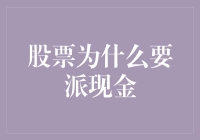 股票为什么要派现金